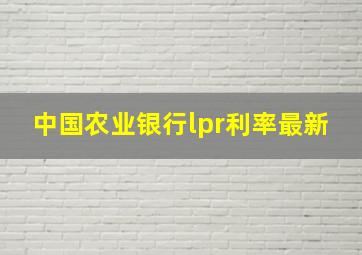 中国农业银行lpr利率最新